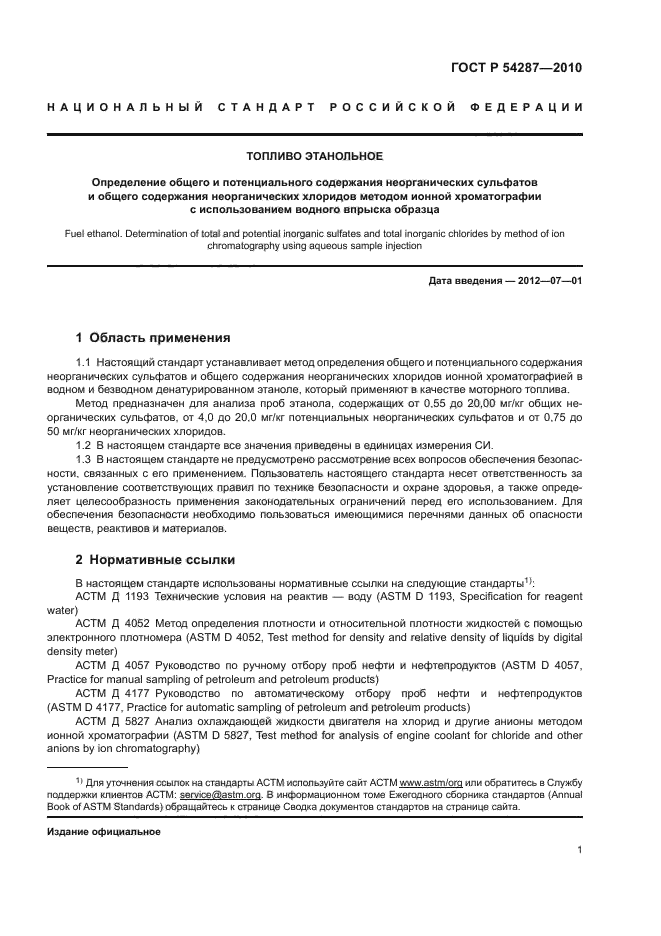 ГОСТ Р 54287—2010

НАЦИОНАЛЬНЫЙ СТАНДАРТ РОССИЙСКОЙ ФЕДЕРАЦИИ

ТОПЛИВО ЭТАНОЛЬНОЕ

Определение общего и потенциального содержания неорганических сульфатов и общего содержания неорганических хлоридов методом ионной хроматографии с использованием водного впрыска образца

Fuel ethanol. Determination of total and potential inorganic sulfates and total inorganic chlorides by method of ion chromatography using aqueous sample injection

Дата введения — 2012—07—01

1 Область применения

1.1 Настоящий стандарт устанавливает метод определения общего и потенциального содержания неорганических сульфатов и общего содержания неорганических хлоридов ионной хроматографией в водном и безводном денатурированном этаноле, который применяют в качестве моторного топлива.

Метод предназначен для анализа проб этанола, содержащих от 0,55 до 20,00 мг/кг общих неорганических сульфатов, от 4,0 до 20,0 мг/кг потенциальных неорганических сульфатов и от 0,75 до 50 мг/кг неорганических хлоридов.

1.2 В настоящем стандарте все значения приведены в единицах измерения СИ.

1.3 В настоящем стандарте не предусмотрено рассмотрение всех вопросов обеспечения безопасности, связанных с его применением. Пользователь настоящего стандарта несет ответственность за установление соответствующих правил по технике безопасности и охране здоровья, а также определяет целесообразность применения законодательных ограничений перед его использованием. Для обеспечения безопасности необходимо пользоваться имеющимися перечнями данных об опасности веществ, реактивов и материалов.

2 Нормативные ссылки

В настоящем стандарте использованы нормативные ссылки на следующие стандарты$^{1)}$:

АСТМ Д 1193 Технические условия на реактив — воду (ASTM D 1193, Specification for reagent water)

АСТМ Д 4052 Метод определения плотности и относительной плотности жидкостей с помощью электронного плотномера (ASTM D 4052, Test method for density and relative density of liquids by digital density meter)

АСТМ Д 4057 Руководство по ручному отбору проб нефти и нефтепродуктов (ASTM D 4057, Practice for manual sampling of petroleum and petroleum products)

АСТМ Д 4177 Руководство по автоматическому отбору проб нефти и нефтепродуктов (ASTM D 4177, Practice for automatic sampling of petroleum and petroleum products)

АСТМ Д 5827 Анализ охлаждающей жидкости двигателя на хлорид и другие анионы методом ионной хроматографии (ASTM D 5827, Test method for analysis of engine coolant for chloride and other anions by ion chromatography)

$^{1)}$ Для уточнения ссылок на стандарты АСТМ используйте сайт АСТМ www.astm/org или обратитесь в Службу поддержки клиентов АСТМ: service@astm.org. В информационном томе Ежегодного сборника стандартов (Annual Book of ASTM Standards) обращайтесь к странице Сводка документов стандартов на странице сайта.

Издание официальное

1